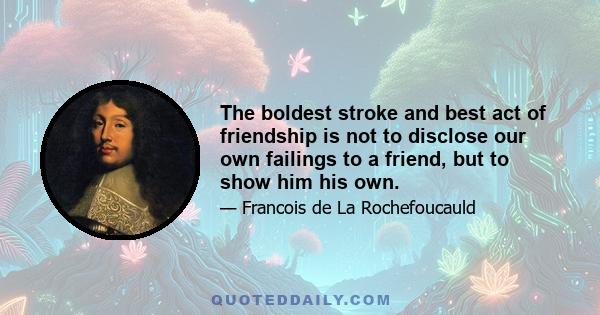 The boldest stroke and best act of friendship is not to disclose our own failings to a friend, but to show him his own.

— Francois de La Rochefoucauld

QUOTEDDAILY.COM